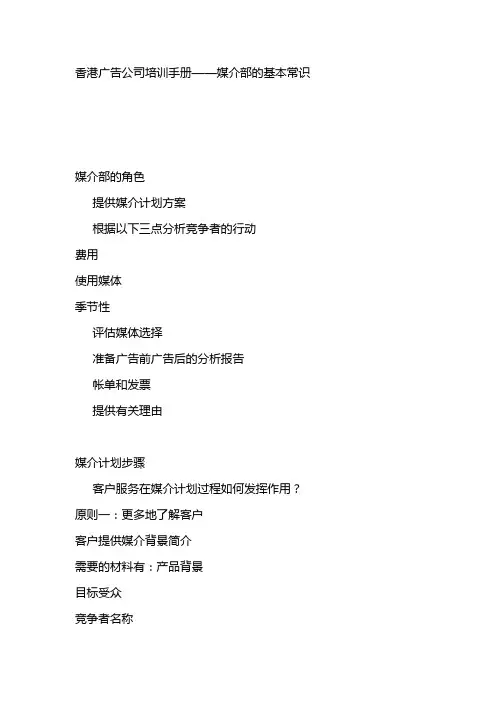 香港广告公司培训手册——媒介部的基本常识

媒介部的角色

提供媒介计划方案

根据以下三点分析竞争者的行动

费用

使用媒体

季节性

评估媒体选择

准备广告前广告后的分析报告

帐单和发票

提供有关理由

媒介计划步骤

客户服务在媒介计划过程如何发挥作用？

原则一：更多地了解客户

客户提供媒介背景简介

需要的材料有：产品背景

目标受众

竞争者名称